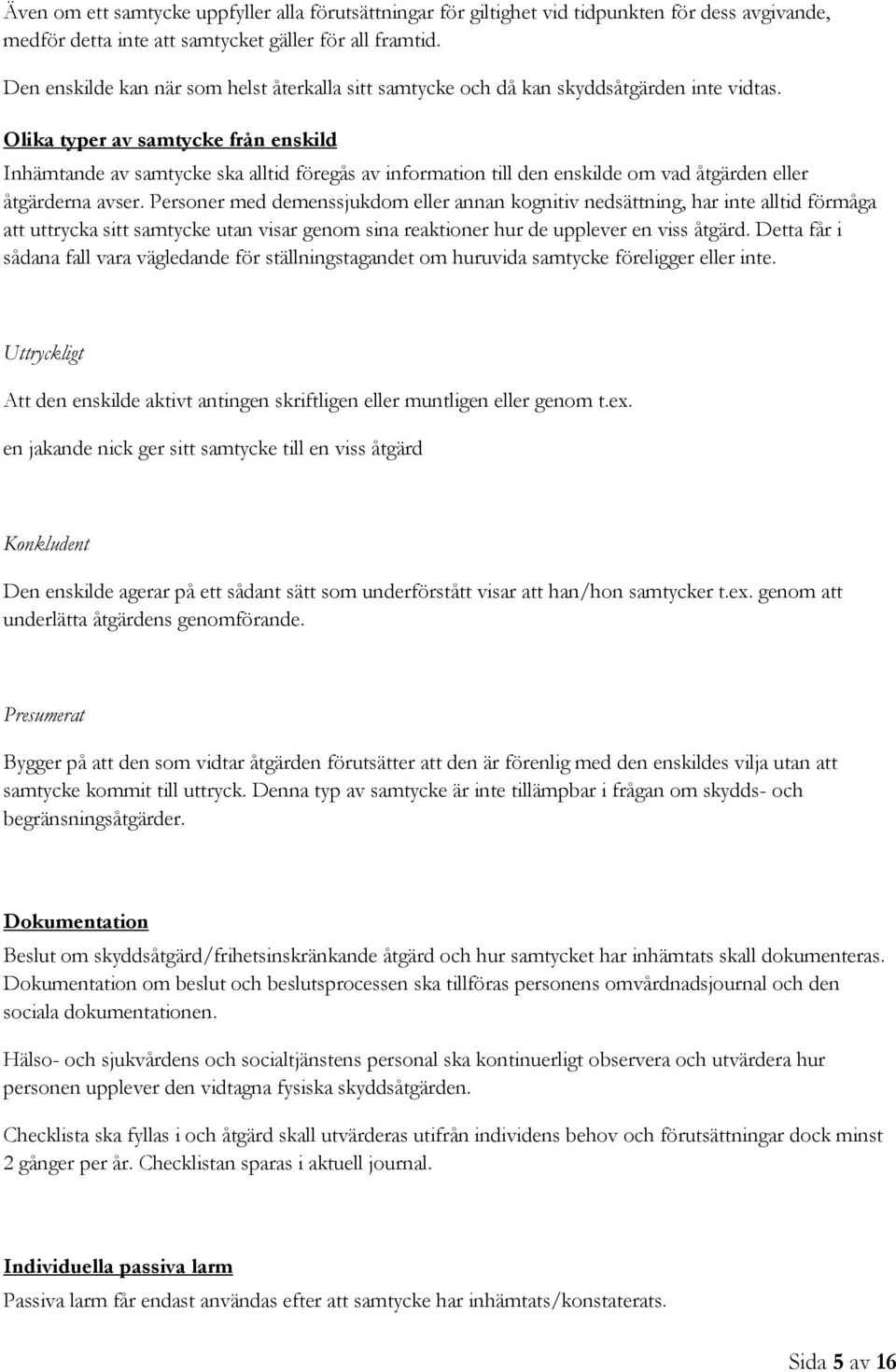 Även om ett samtycke uppfyller alla förutsättningar för giltighet vid tidpunkten för dess avgivande, medför detta inte att samtycket gäller för all framtid.

Den enskilde kan när som helst återkalla sitt samtycke och då kan skyddsåtgärden inte vidtas.

Olika typer av samtycke från enskild

Inhämtande av samtycke ska alltid föregås av information till den enskilde om vad åtgärden eller åtgärderna avser. Personer med demenssjukdom eller annan kognitiv nedsättning, har inte alltid förmåga att uttrycka sitt samtycke utan visar genom sina reaktioner hur de upplever en viss åtgärd. Detta får i sådana fall vara vägledande för ställningstagandet om huruvida samtycke föreligger eller inte.

Uttryckligt

Att den enskilde aktivt antingen skriftligen eller muntligen eller genom t.ex.

en jakande nick ger sitt samtycke till en viss åtgärd

Konkludent

Den enskilde agerar på ett sådant sätt som underförstått visar att han/hon samtycker t.ex. genom att underlätta åtgärdens genomförande.

Presumerat

Bygger på att den som vidtar åtgärden förutsätter att den är förenlig med den enskildes vilja utan att samtycke kommit till uttryck. Denna typ av samtycke är inte tillämpbar i frågan om skydds- och begränsningsåtgärder.

Dokumentation

Beslut om skyddsåtgärd/frihetsinskränkande åtgärd och hur samtycket har inhämtats skall dokumenteras. Dokumentation om beslut och beslutsprocessen ska tillföras personens omvårdnadsjournal och den sociala dokumentationen.

Hälso- och sjukvårdens och socialtjänstens personal ska kontinuerligt observera och utvärdera hur personen upplever den vidtagna fysiska skyddsåtgärden.

Checklista ska fyllas i och åtgärd skall utvärderas utifrån individens behov och förutsättningar dock minst 2 gånger per år. Checklistan sparas i aktuell journal.

Individuella passiva larm

Passiva larm får endast användas efter att samtycke har inhämtats/konstaterats.

Sida 5 av 16